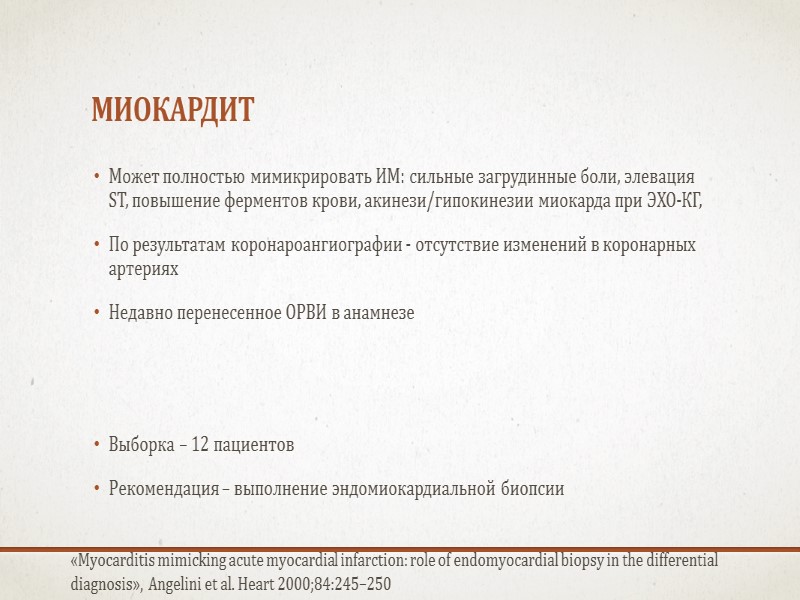 МИОКАРДИТ

• Может полностью мимикрировать ИМ: сильные загрудинные боли, элевация ST, повышение ферментов крови, акинези/гипокинезии миокарда при ЭХО-КГ,

• По результатам коронароангиографии - отсутствие изменений в коронарных артериях

• Недавно перенесенное ОРВИ в анамнезе

• Выборка – 12 пациентов

• Рекомендация – выполнение эндомиокардиальной биопсии

«Myocarditis mimicking acute myocardial infarction: role of endomyocardial biopsy in the differential diagnosis», Angelini et al. Heart 2000;84:245–250